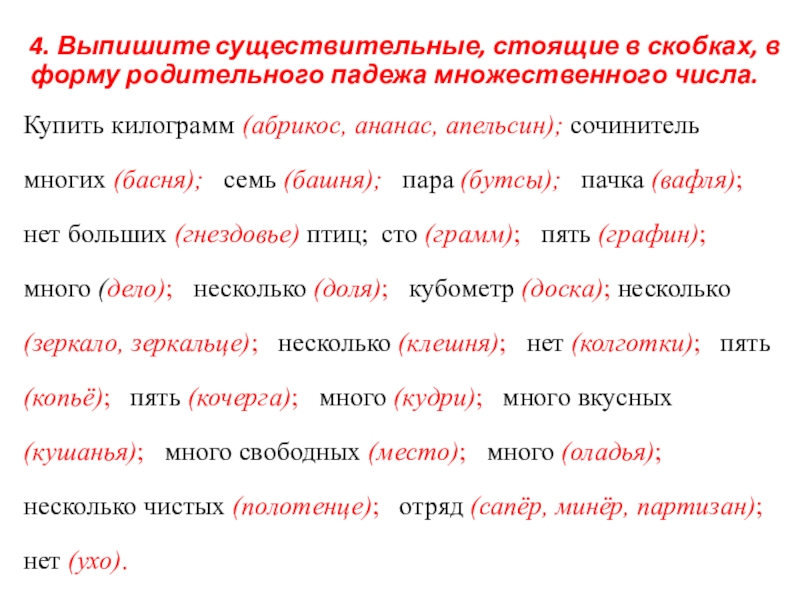 4. Выпишите существительные, стоящие в скобках, в форму родительного падежа множественного числа.

Купить килограмм (абрикос, ананас, апельсин); сочинитель многих (басня); семь (башня); пара (бутсы); пачка (вафля); нет больших (гнездовье) птиц; сто (грамм); пять (графин); много (дело); несколько (доля); кубометр (доска); несколько (зеркало, зеркальце); несколько (клешня); нет (колготки); пять (копьё); пять (кочерга); много (кудри); много вкусных (кушанья); много свободных (место); много (оладья); несколько чистых (полотенце); отряд (сапёр, минёр, партизан); нет (ухо).